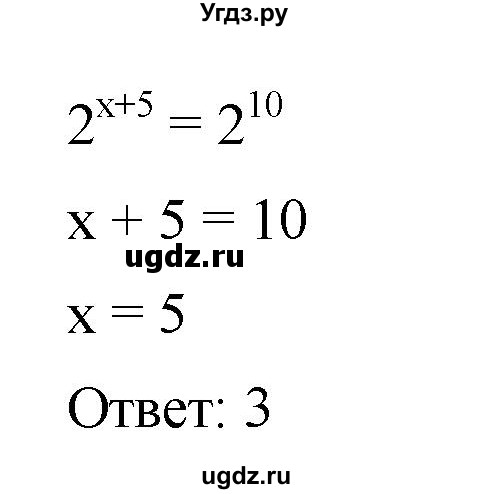 Угдз.ру

$2^{x+5} = 2^{10}$

$x + 5 = 10$

ugdz.ru

$x = 5$

Ответ: 3

ugdz.ru